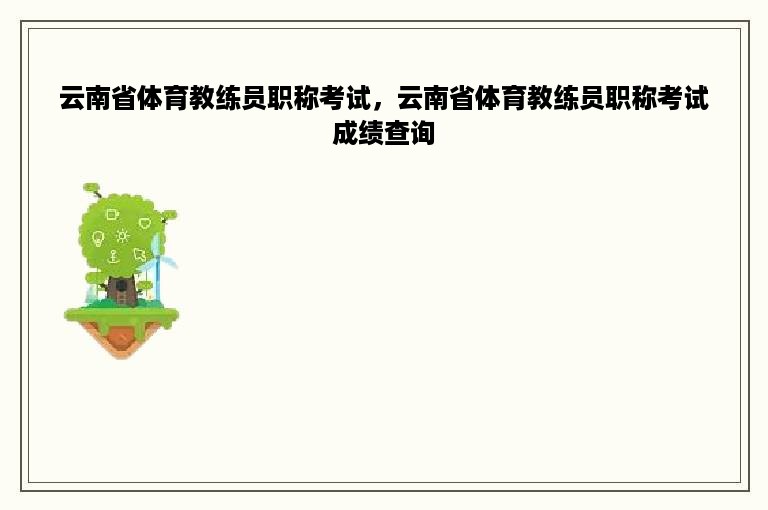 云南省体育教练员职称考试，云南省体育教练员职称考试成绩查询